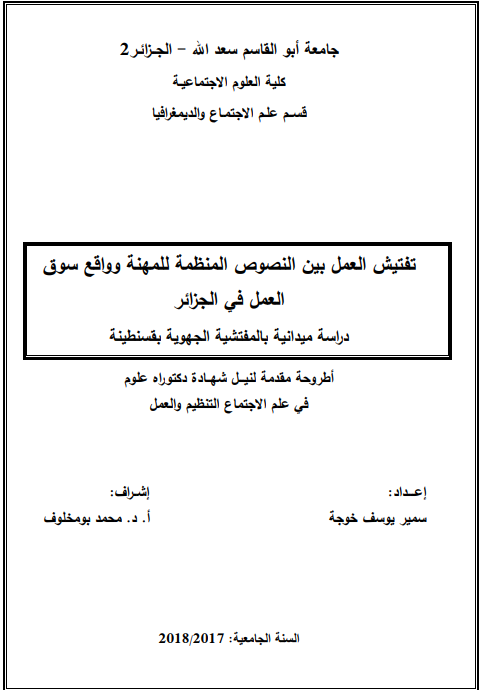 جامعة أبو القاسم سعد الله – الجزائر2
كلية العلوم الاجتماعية
قسم علم الاجتماع والديمغرافيا

تفتيش العمل بين النصوص المنظمة للمهنة وواقع سوق العمل في الجزائر
دراسة ميدانية بالمفتشية الجهوية بقسنطينة

أطروحة مقدمة لنيل شهادة دكتوراه علوم
في علم الاجتماع التنظيم والعمل

إعداد:
سمير يوسف خوجة

إشراف:
أ. د. محمد بومخلوف

السنة الجامعية: 2018/2017